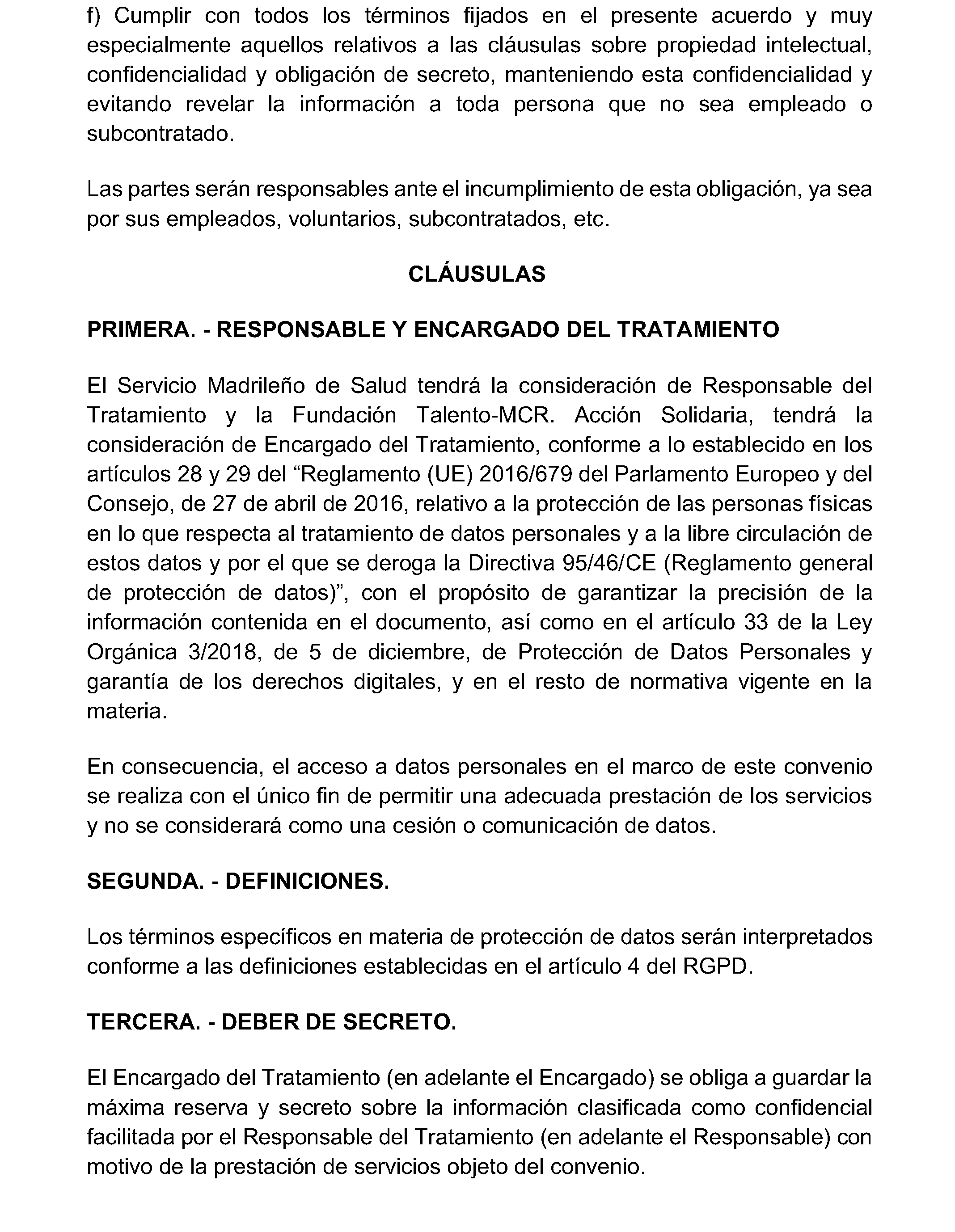 f) Cumplir con todos los términos fijados en el presente acuerdo y muy especialmente aquellos relativos a las cláusulas sobre propiedad intelectual, confidencialidad y obligación de secreto, manteniendo esta confidencialidad y evitando revelar la información a toda persona que no sea empleado o subcontratado.

Las partes serán responsables ante el incumplimiento de esta obligación, ya sea por sus empleados, voluntarios, subcontratados, etc.

CLÁUSULAS

PRIMERA. - RESPONSABLE Y ENCARGADO DEL TRATAMIENTO

El Servicio Madrileño de Salud tendrá la consideración de Responsable del Tratamiento y la Fundación Talento-MCR. Acción Solidaria, tendrá la consideración de Encargado del Tratamiento, conforme a lo establecido en los artículos 28 y 29 del "Reglamento (UE) 2016/679 del Parlamento Europeo y del Consejo, de 27 de abril de 2016, relativo a la protección de las personas físicas en lo que respecta al tratamiento de datos personales y a la libre circulación de estos datos y por el que se deroga la Directiva 95/46/CE (Reglamento general de protección de datos)", con el propósito de garantizar la precisión de la información contenida en el documento, así como en el artículo 33 de la Ley Orgánica 3/2018, de 5 de diciembre, de Protección de Datos Personales y garantía de los derechos digitales, y en el resto de normativa vigente en la materia.

En consecuencia, el acceso a datos personales en el marco de este convenio se realiza con el único fin de permitir una adecuada prestación de los servicios y no se considerará como una cesión o comunicación de datos.

SEGUNDA. - DEFINICIONES.

Los términos específicos en materia de protección de datos serán interpretados conforme a las definiciones establecidas en el artículo 4 del RGPD.

TERCERA. - DEBER DE SECRETO.

El Encargado del Tratamiento (en adelante el Encargado) se obliga a guardar la máxima reserva y secreto sobre la información clasificada como confidencial facilitada por el Responsable del Tratamiento (en adelante el Responsable) con motivo de la prestación de servicios objeto del convenio.